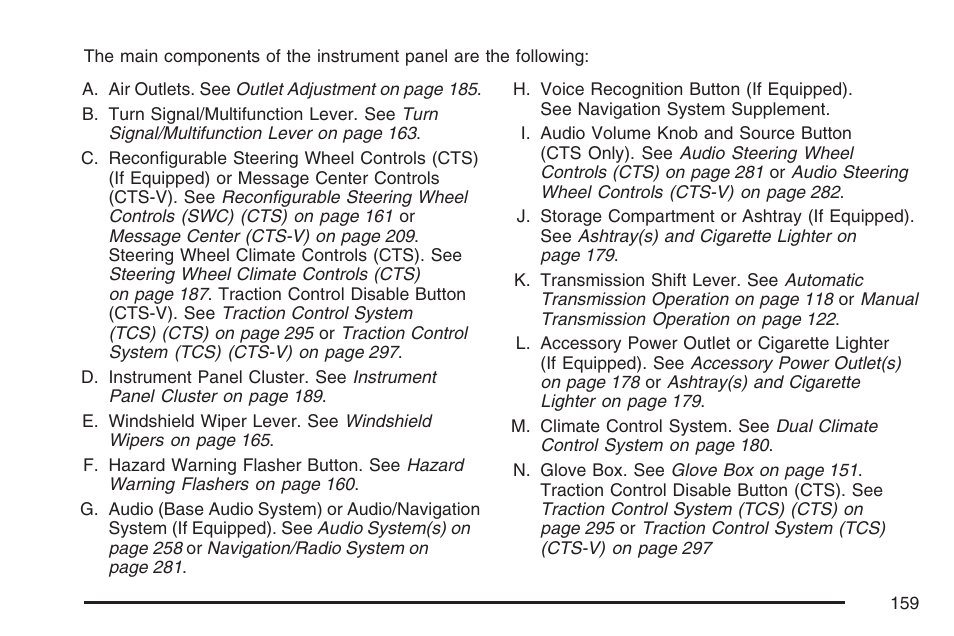 The main components of the instrument panel are the following:

A. Air Outlets. See Outlet Adjustment on page 185.

B. Turn Signal/Multifunction Lever. See Turn Signal/Multifunction Lever on page 163.

C. Reconfigurable Steering Wheel Controls (CTS) (If Equipped) or Message Center Controls (CTS-V). See Reconfigurable Steering Wheel Controls (SWC) (CTS) on page 161 or Message Center (CTS-V) on page 209. Steering Wheel Climate Controls (CTS). See Steering Wheel Climate Controls (CTS) on page 187. Traction Control Disable Button (CTS-V). See Traction Control System (TCS) (CTS) on page 295 or Traction Control System (TCS) (CTS-V) on page 297.

D. Instrument Panel Cluster. See Instrument Panel Cluster on page 189.

E. Windshield Wiper Lever. See Windshield Wipers on page 165.

F. Hazard Warning Flasher Button. See Hazard Warning Flashers on page 160.

G. Audio (Base Audio System) or Audio/Navigation System (If Equipped). See Audio System(s) on page 258 or Navigation/Radio System on page 281.

H. Voice Recognition Button (If Equipped). See Navigation System Supplement.

I. Audio Volume Knob and Source Button (CTS Only). See Audio Steering Wheel Controls (CTS) on page 281 or Audio Steering Wheel Controls (CTS-V) on page 282.

J. Storage Compartment or Ashtray (If Equipped). See Ashtray(s) and Cigarette Lighter on page 179.

K. Transmission Shift Lever. See Automatic Transmission Operation on page 118 or Manual Transmission Operation on page 122.

L. Accessory Power Outlet or Cigarette Lighter (If Equipped). See Accessory Power Outlet(s) on page 178 or Ashtray(s) and Cigarette Lighter on page 179.

M. Climate Control System. See Dual Climate Control System on page 180.

N. Glove Box. See Glove Box on page 151. Traction Control Disable Button (CTS). See Traction Control System (TCS) (CTS) on page 295 or Traction Control System (TCS) (CTS-V) on page 297

159